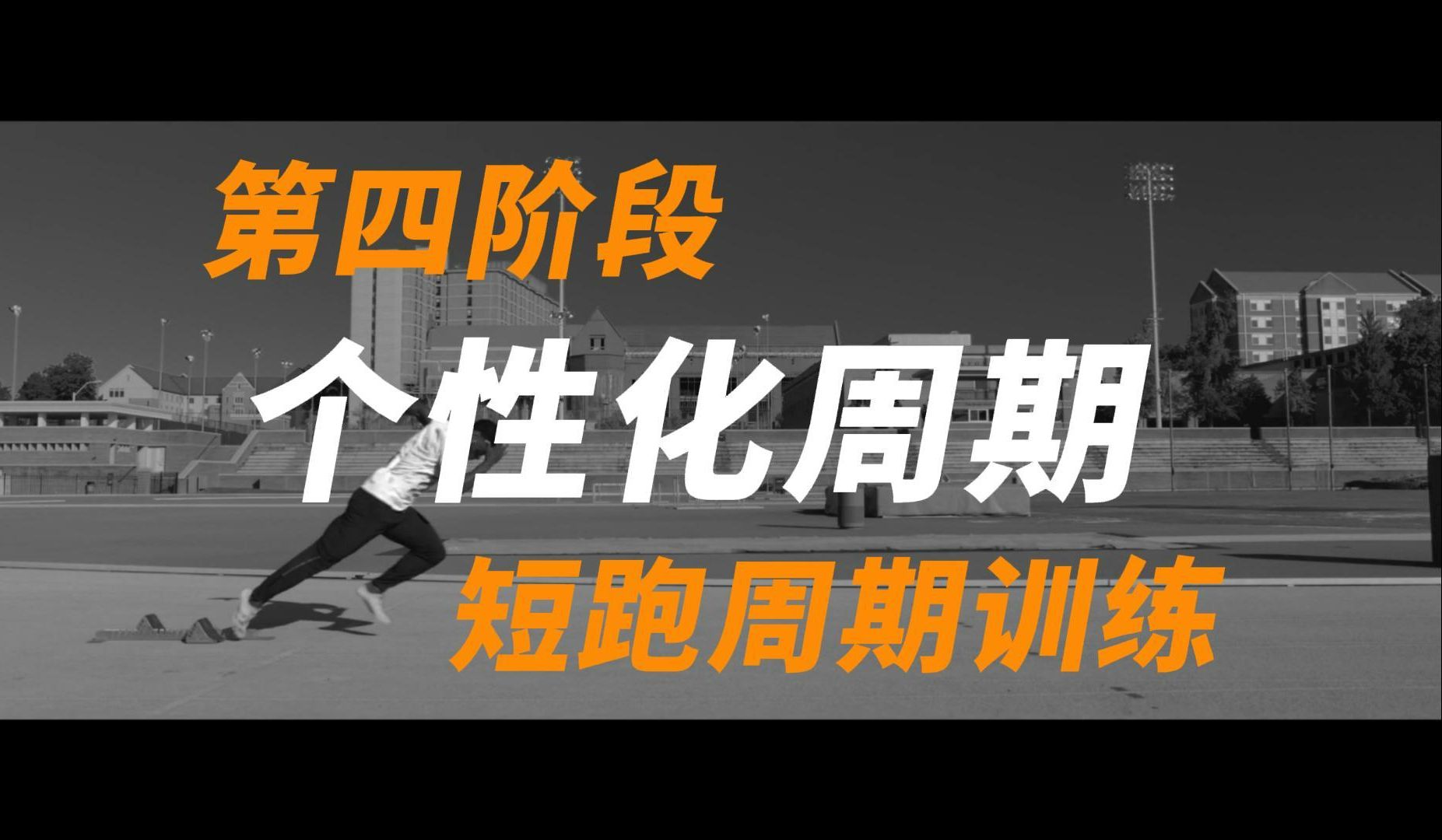 第四阶段

个性化周期

短跑周期训练